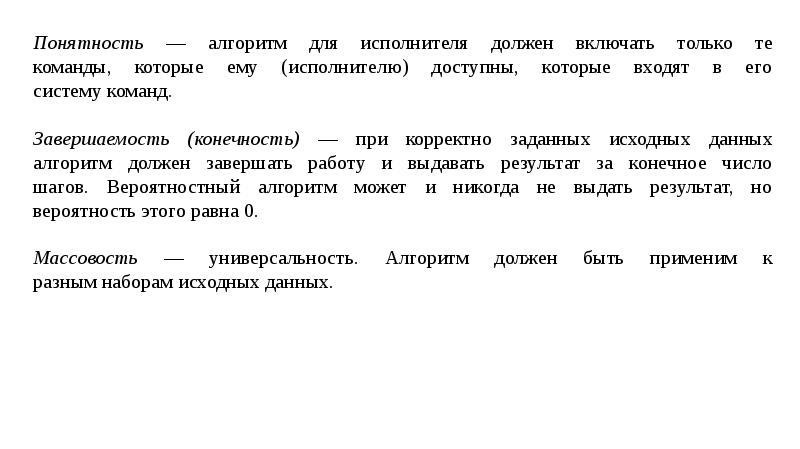 Понятность — алгоритм для исполнителя должен включать только те команды, которые ему (исполнителю) доступны, которые входят в его систему команд.

Завершаемость (конечность) — при корректно заданных исходных данных алгоритм должен завершать работу и выдавать результат за конечное число шагов. Вероятностный алгоритм может и никогда не выдать результат, но вероятность этого равна 0.

Массовость — универсальность. Алгоритм должен быть применим к разным наборам исходных данных.